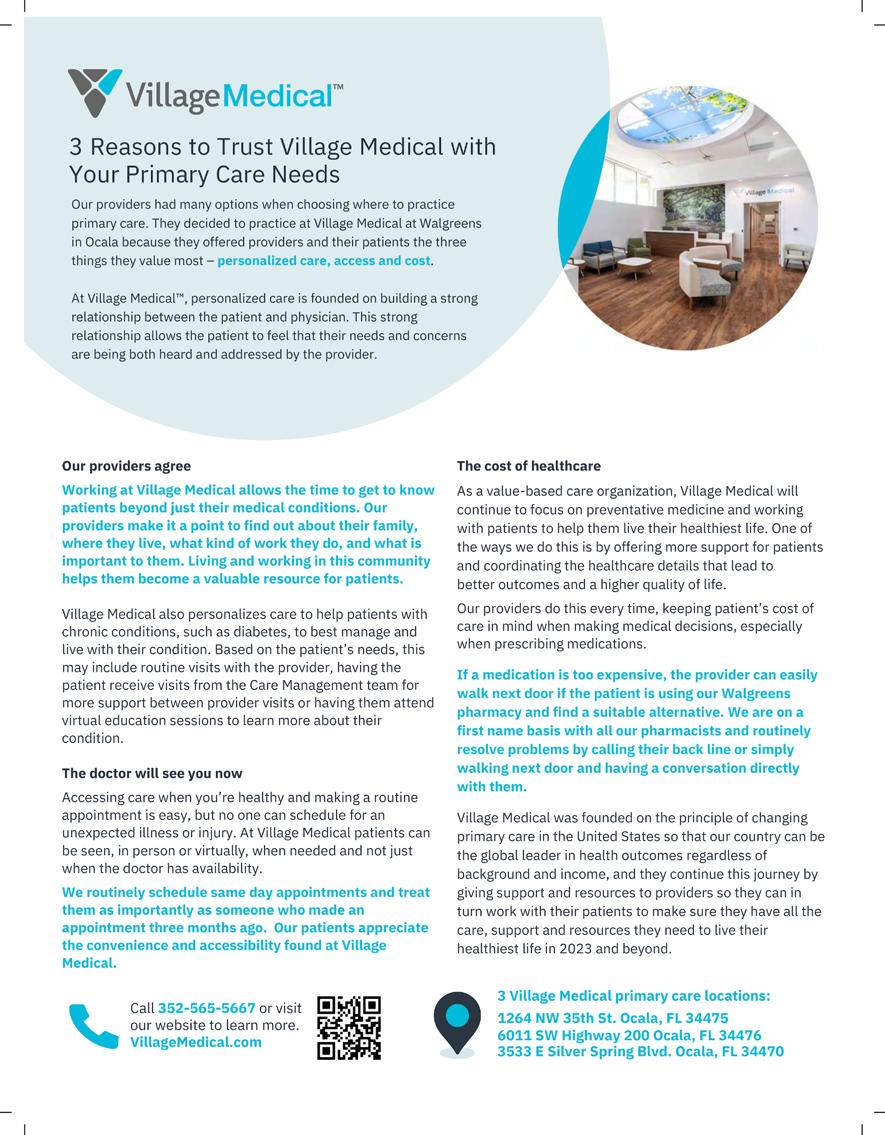 VillageMedical™

3 Reasons to Trust Village Medical with Your Primary Care Needs

Our providers had many options when choosing where to practice primary care. They decided to practice at Village Medical at Walgreens in Ocala because they offered providers and their patients the three things they value most – personalized care, access and cost.

At Village Medical™, personalized care is founded on building a strong relationship between the patient and physician. This strong relationship allows the patient to feel that their needs and concerns are being both heard and addressed by the provider.

Village Medical

Our providers agree

Working at Village Medical allows the time to get to know patients beyond just their medical conditions. Our providers make it a point to find out about their family, where they live, what kind of work they do, and what is important to them. Living and working in this community helps them become a valuable resource for patients.

Village Medical also personalizes care to help patients with chronic conditions, such as diabetes, to best manage and live with their condition. Based on the patient's needs, this may include routine visits with the provider, having the patient receive visits from the Care Management team for more support between provider visits or having them attend virtual education sessions to learn more about their condition.

The doctor will see you now

Accessing care when you're healthy and making a routine appointment is easy, but no one can schedule for an unexpected illness or injury. At Village Medical patients can be seen, in person or virtually, when needed and not just when the doctor has availability.

We routinely schedule same day appointments and treat them as importantly as someone who made an appointment three months ago. Our patients appreciate the convenience and accessibility found at Village Medical.

The cost of healthcare

As a value-based care organization, Village Medical will continue to focus on preventative medicine and working with patients to help them live their healthiest life. One of the ways we do this is by offering more support for patients and coordinating the healthcare details that lead to better outcomes and a higher quality of life.

Our providers do this every time, keeping patient's cost of care in mind when making medical decisions, especially when prescribing medications.

If a medication is too expensive, the provider can easily walk next door if the patient is using our Walgreens pharmacy and find a suitable alternative. We are on a first name basis with all our pharmacists and routinely resolve problems by calling their back line or simply walking next door and having a conversation directly with them.

Village Medical was founded on the principle of changing primary care in the United States so that our country can be the global leader in health outcomes regardless of background and income, and they continue this journey by giving support and resources to providers so they can in turn work with their patients to make sure they have all the care, support and resources they need to live their healthiest life in 2023 and beyond.

Call 352-565-5667 or visit our website to learn more. VillageMedical.com

3 Village Medical primary care locations:
1264 NW 35th St. Ocala, FL 34475
6011 SW Highway 200 Ocala, FL 34476
3533 E Silver Spring Blvd. Ocala, FL 34470